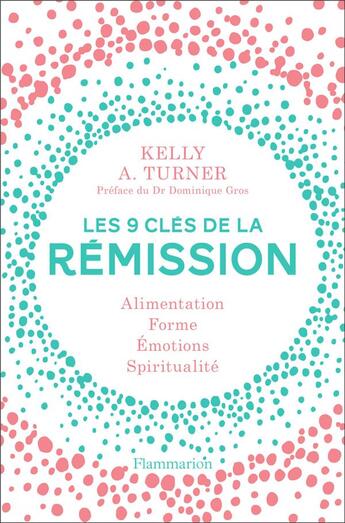 KELLY
A. TURNER
Préface du Dr Dominique Gros

LES 9 CLÉS DE LA
RÉMISSION

Alimentation
Forme
Émotions
Spiritualité

Flammarion